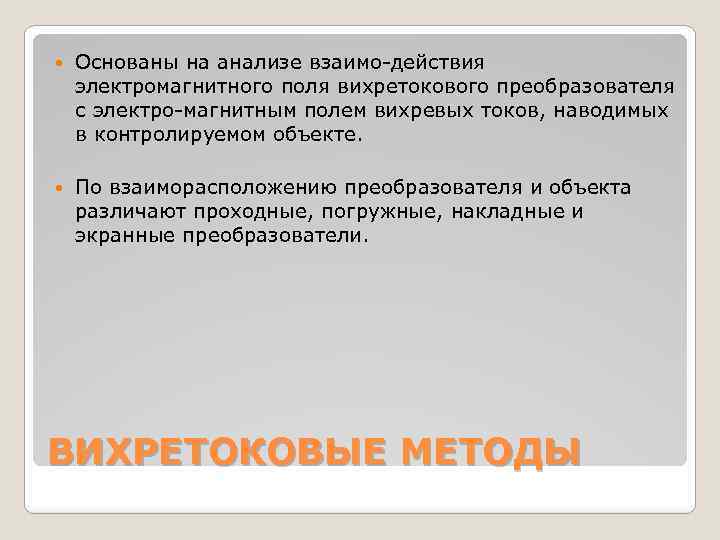 Основаны на анализе взаимо-действия электромагнитного поля вихретокового преобразователя с электро-магнитным полем вихревых токов, наводимых в контролируемом объекте.

По взаиморасположению преобразователя и объекта различают проходные, погружные, накладные и экранные преобразователи.

ВИХРЕТОКОВЫЕ МЕТОДЫ